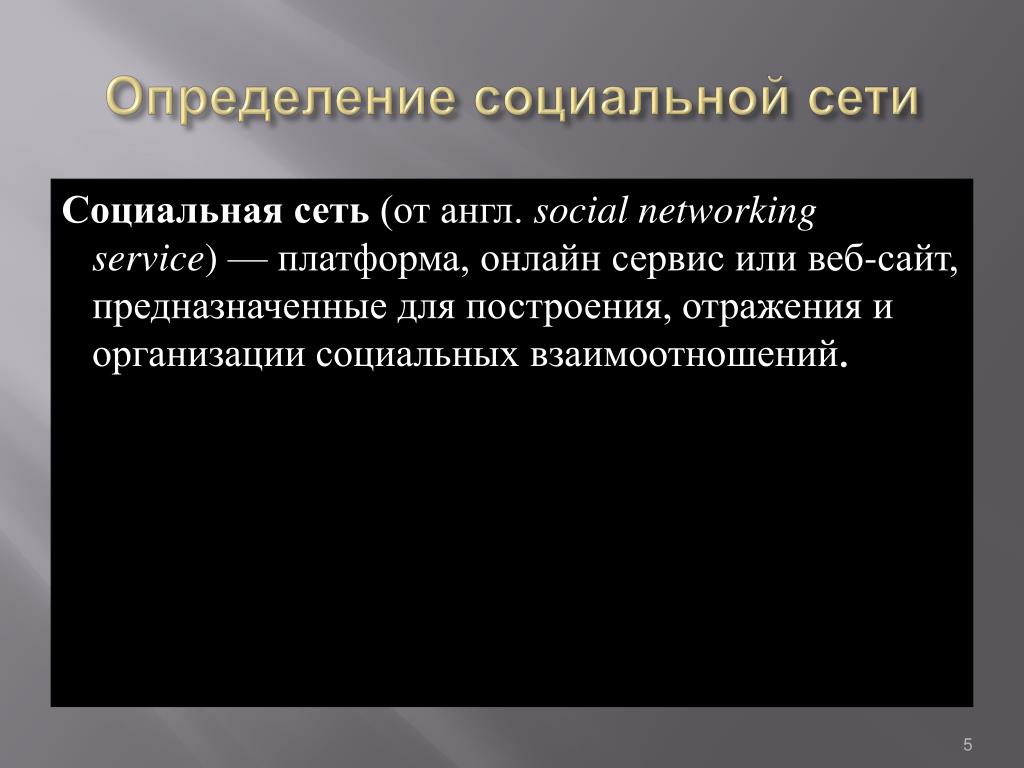 Определение социальной сети

Социальная сеть (от англ. social networking service) — платформа, онлайн сервис или веб-сайт, предназначенные для построения, отражения и организации социальных взаимоотношений.

5